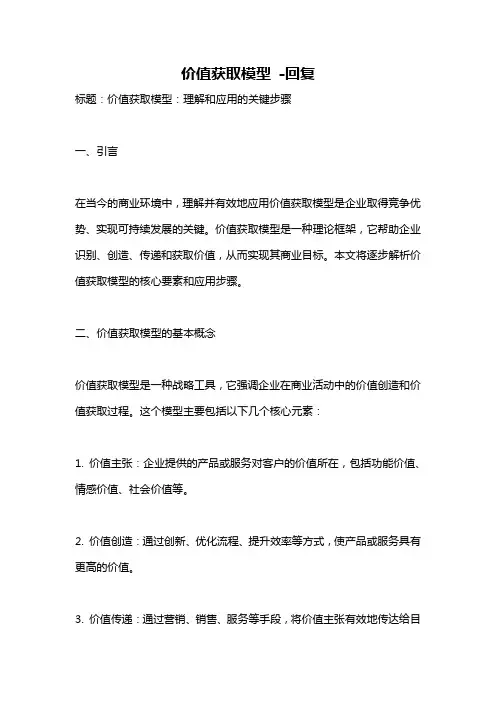 价值获取模型 -回复

标题：价值获取模型：理解和应用的关键步骤

一、引言

在当今的商业环境中，理解并有效地应用价值获取模型是企业取得竞争优势、实现可持续发展的关键。价值获取模型是一种理论框架，它帮助企业识别、创造、传递和获取价值，从而实现其商业目标。本文将逐步解析价值获取模型的核心要素和应用步骤。

二、价值获取模型的基本概念

价值获取模型是一种战略工具，它强调企业在商业活动中的价值创造和价值获取过程。这个模型主要包括以下几个核心元素：

1. 价值主张：企业提供的产品或服务对客户的价值所在，包括功能价值、情感价值、社会价值等。

2. 价值创造：通过创新、优化流程、提升效率等方式，使产品或服务具有更高的价值。

3. 价值传递：通过营销、销售、服务等手段，将价值主张有效地传达给目